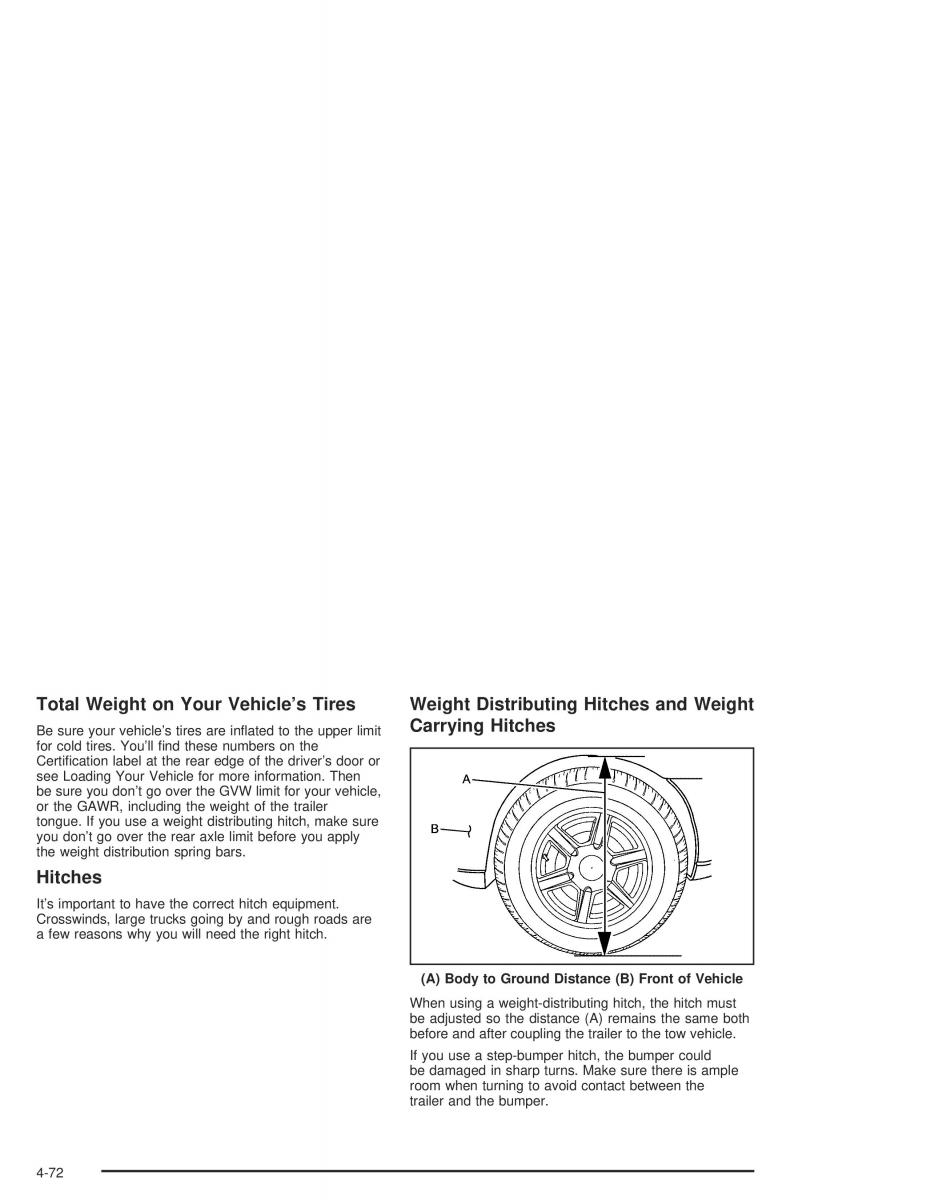 Total Weight on Your Vehicle's Tires

Be sure your vehicle's tires are inflated to the upper limit for cold tires. You'll find these numbers on the Certification label at the rear edge of the driver's door or see Loading Your Vehicle for more information. Then be sure you don't go over the GVW limit for your vehicle, or the GAWR, including the weight of the trailer tongue. If you use a weight distributing hitch, make sure you don't go over the rear axle limit before you apply the weight distribution spring bars.

Hitches

It's important to have the correct hitch equipment. Crosswinds, large trucks going by and rough roads are a few reasons why you will need the right hitch.

Weight Distributing Hitches and Weight Carrying Hitches

A

B

(A) Body to Ground Distance (B) Front of Vehicle

When using a weight-distributing hitch, the hitch must be adjusted so the distance (A) remains the same both before and after coupling the trailer to the tow vehicle.

If you use a step-bumper hitch, the bumper could be damaged in sharp turns. Make sure there is ample room when turning to avoid contact between the trailer and the bumper.

4-72